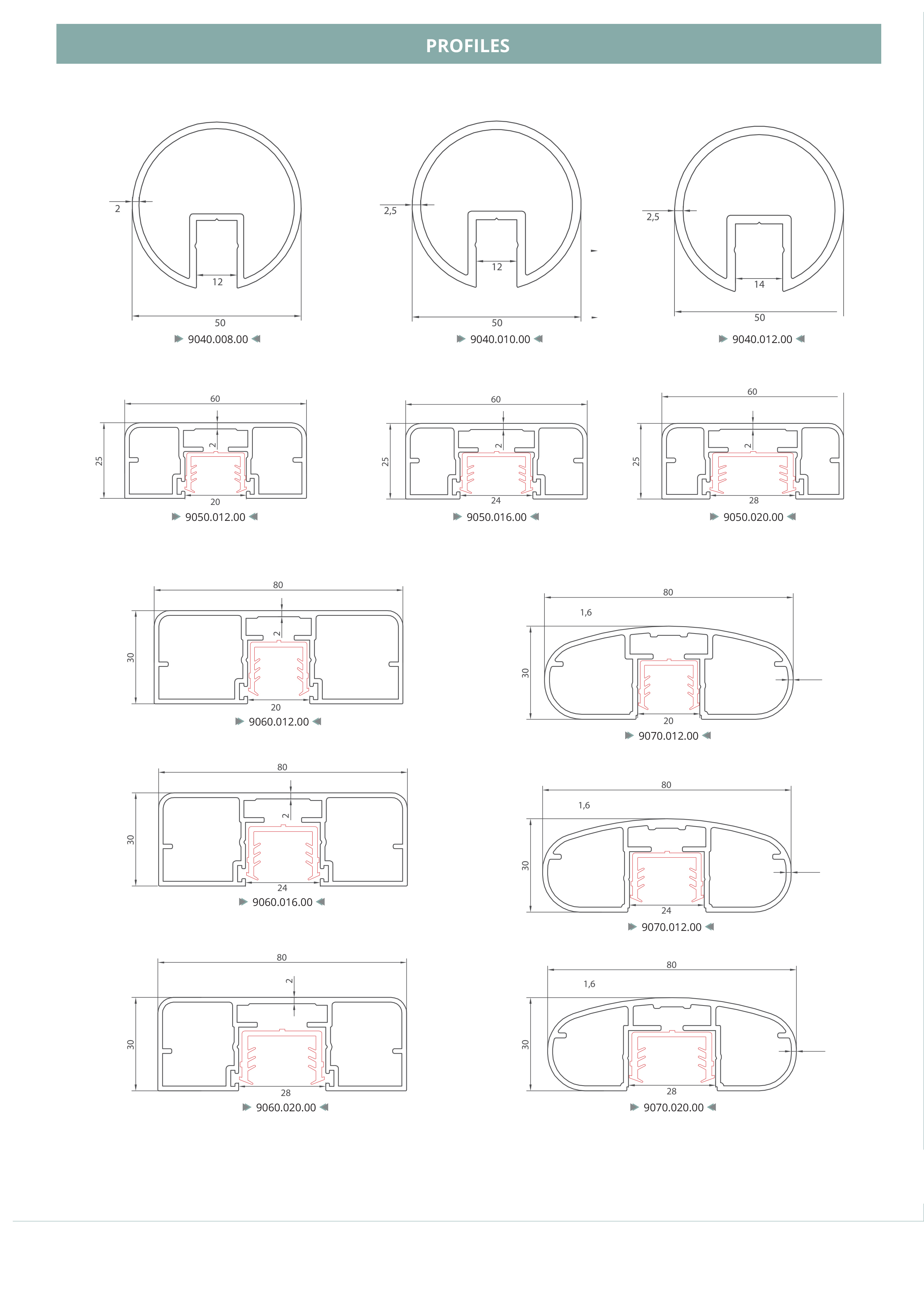 PROFILES

2
12
50
9040.008.00

2,5
12
50
9040.010.00

2,5
14
50
9040.012.00

60
25
2
20
9050.012.00

60
25
2
24
9050.016.00

60
25
2
28
9050.020.00

80
30
2
20
9060.012.00

80
1,6
30
20
9070.012.00

80
30
2
24
9060.016.00

80
1,6
30
24
9070.012.00

80
2
30
28
9060.020.00

80
1,6
30
28
9070.020.00